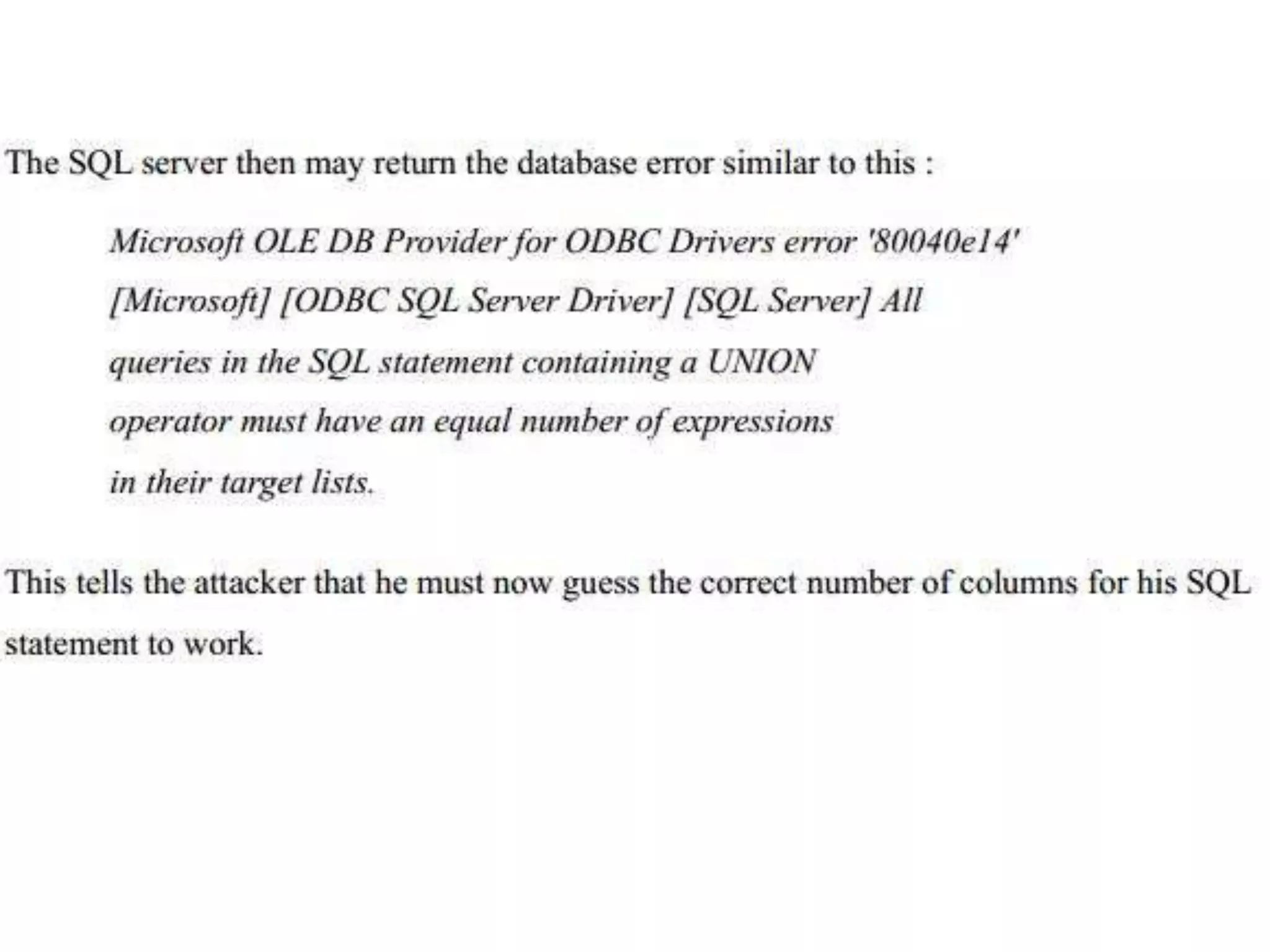 The SQL server then may return the database error similar to this :

Microsoft OLE DB Provider for ODBC Drivers error '80040e14' [Microsoft] [ODBC SQL Server Driver] [SQL Server] All queries in the SQL statement containing a UNION operator must have an equal number of expressions in their target lists.

This tells the attacker that he must now guess the correct number of columns for his SQL statement to work.